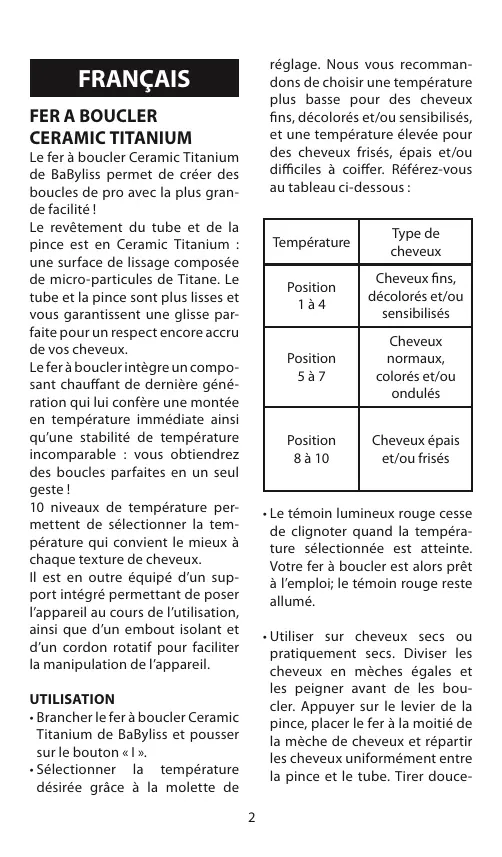 FRANÇAIS

FER A BOUCLER CERAMIC TITANIUM

Le fer à boucler Ceramic Titanium de BaByliss permet de créer des boucles de pro avec la plus grande facilité !
Le revêtement du tube et de la pince est en Ceramic Titanium : une surface de lissage composée de micro-particules de Titane. Le tube et la pince sont plus lisses et vous garantissent une glisse parfaite pour un respect encore accru de vos cheveux.
Le fer à boucler intègre un composant chauffant de dernière génération qui lui confère une montée en température immédiate ainsi qu'une stabilité de température incomparable : vous obtiendrez des boucles parfaites en un seul geste !
10 niveaux de température permettent de sélectionner la température qui convient le mieux à chaque texture de cheveux.
Il est en outre équipé d'un support intégré permettant de poser l'appareil au cours de l'utilisation, ainsi que d'un embout isolant et d'un cordon rotatif pour faciliter la manipulation de l'appareil.

UTILISATION
• Brancher le fer à boucler Ceramic Titanium de BaByliss et pousser sur le bouton « I ».
• Sélectionner la température désirée grâce à la molette de réglage. Nous vous recommandons de choisir une température plus basse pour des cheveux fins, décolorés et/ou sensibilisés, et une température élevée pour des cheveux frisés, épais et/ou difficiles à coiffer. Référez-vous au tableau ci-dessous :

| Température | Type de cheveux |
|---|---|
| Position 1 à 4 | Cheveux fins, décolorés et/ou sensibilisés |
| Position 5 à 7 | Cheveux normaux, colorés et/ou ondulés |
| Position 8 à 10 | Cheveux épais et/ou frisés |

• Le témoin lumineux rouge cesse de clignoter quand la température sélectionnée est atteinte. Votre fer à boucler est alors prêt à l'emploi; le témoin rouge reste allumé.

• Utiliser sur cheveux secs ou pratiquement secs. Diviser les cheveux en mèches égales et les peigner avant de les boucler. Appuyer sur le levier de la pince, placer le fer à la moitié de la mèche de cheveux et répartir les cheveux uniformément entre la pince et le tube. Tirer douce-

2